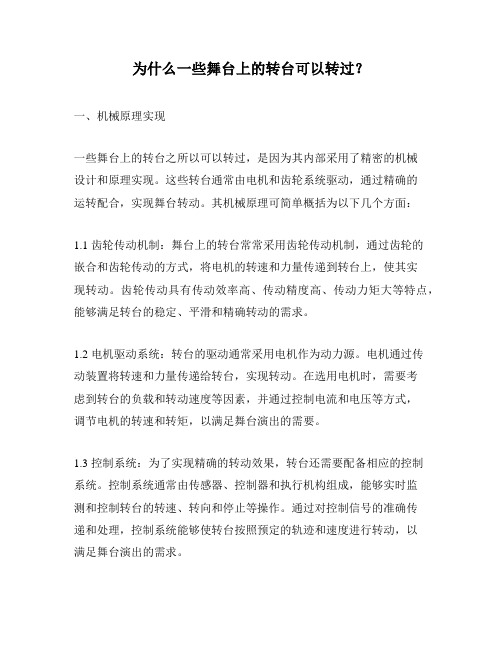 为什么一些舞台上的转台可以转过？

一、机械原理实现

一些舞台上的转台之所以可以转过，是因为其内部采用了精密的机械设计和原理实现。这些转台通常由电机和齿轮系统驱动，通过精确的运转配合，实现舞台转动。其机械原理可简单概括为以下几个方面：

1.1 齿轮传动机制：舞台上的转台常常采用齿轮传动机制，通过齿轮的嵌合和齿轮传动的方式，将电机的转速和力量传递到转台上，使其实现转动。齿轮传动具有传动效率高、传动精度高、传动力矩大等特点，能够满足转台的稳定、平滑和精确转动的需求。

1.2 电机驱动系统：转台的驱动通常采用电机作为动力源。电机通过传动装置将转速和力量传递给转台，实现转动。在选用电机时，需要考虑到转台的负载和转动速度等因素，并通过控制电流和电压等方式，调节电机的转速和转矩，以满足舞台演出的需要。

1.3 控制系统：为了实现精确的转动效果，转台还需要配备相应的控制系统。控制系统通常由传感器、控制器和执行机构组成，能够实时监测和控制转台的转速、转向和停止等操作。通过对控制信号的准确传递和处理，控制系统能够使转台按照预定的轨迹和速度进行转动，以满足舞台演出的需求。